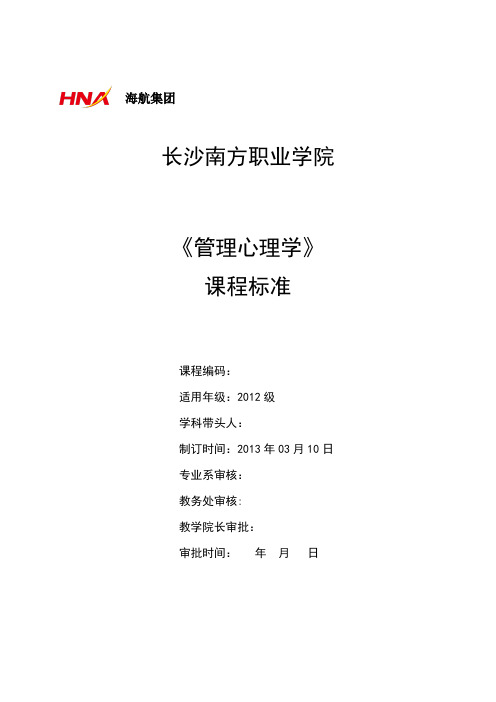 HNA 海航集团

长沙南方职业学院

《管理心理学》

课程标准

课程编码：

适用年级：2012 级

学科带头人：

制订时间：2013 年 03 月 10 日

专业系审核：

教务处审核：

教学院长审批：

审批时间：　　年　月　日